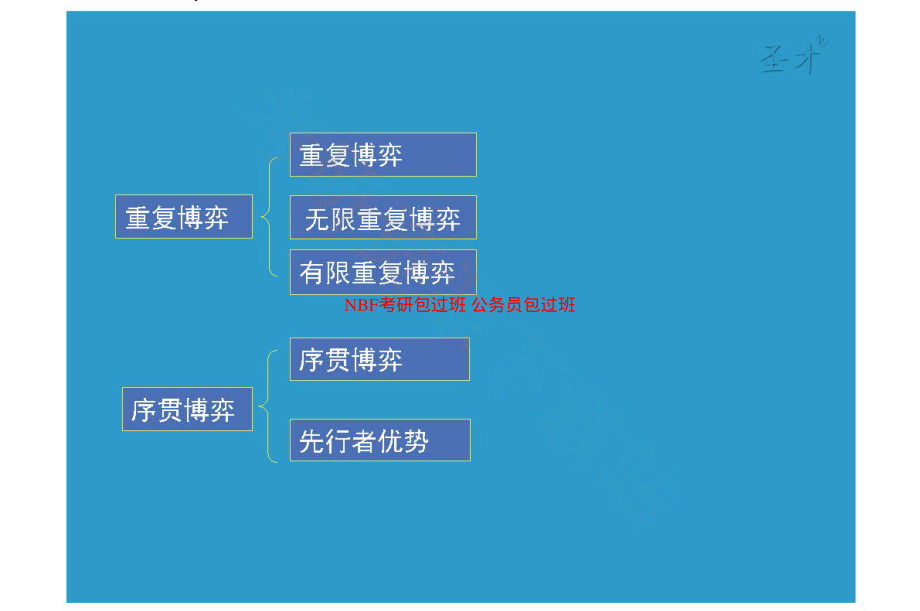 圣才®

重复博弈

重复博弈

无限重复博弈

有限重复博弈

NBF考研包过班 公务员包过班

序贯博弈

序贯博弈

先行者优势